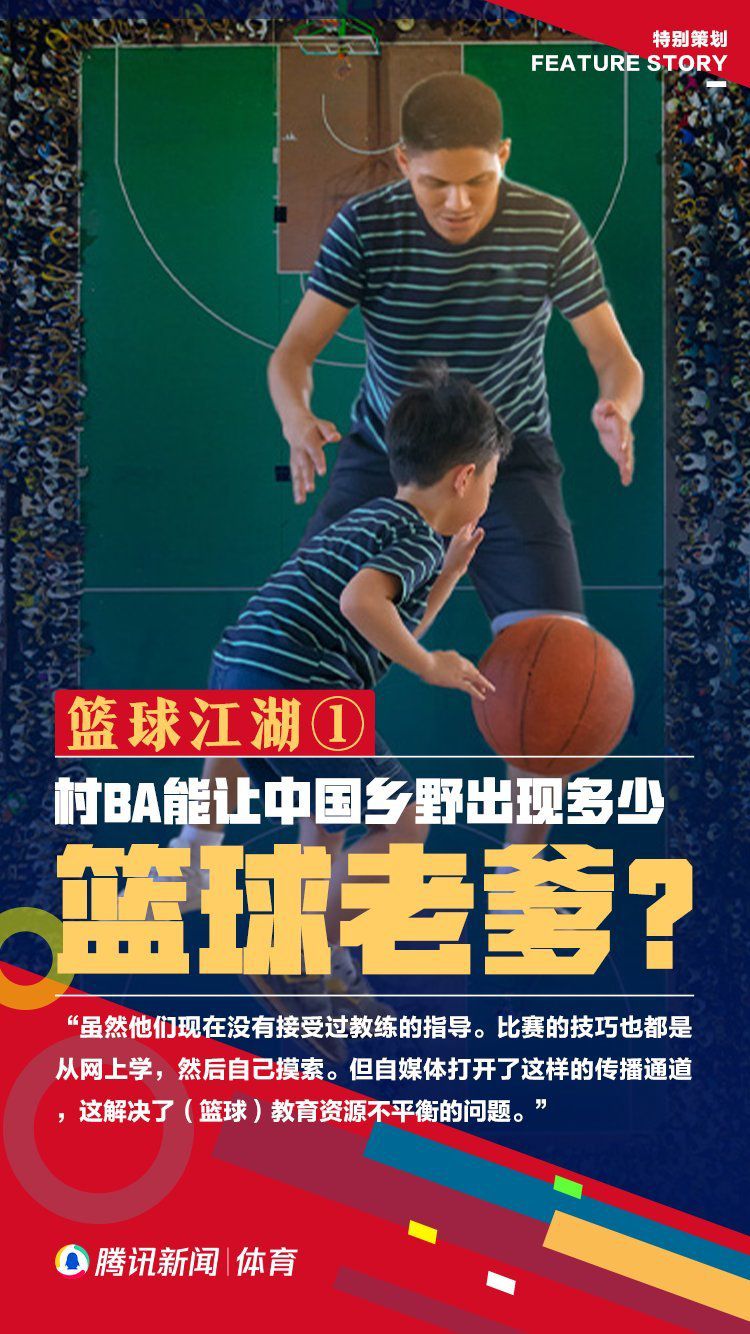 特别策划
FEATURE STORY

篮球江湖①

村BA能让中国乡野出现多少

篮球老爹？

“虽然他们现在没有接受过教练的指导。比赛的技巧也都是从网上学，然后自己摸索。但自媒体打开了这样的传播通道，这解决了（篮球）教育资源不平衡的问题。”

腾讯新闻 | 体育